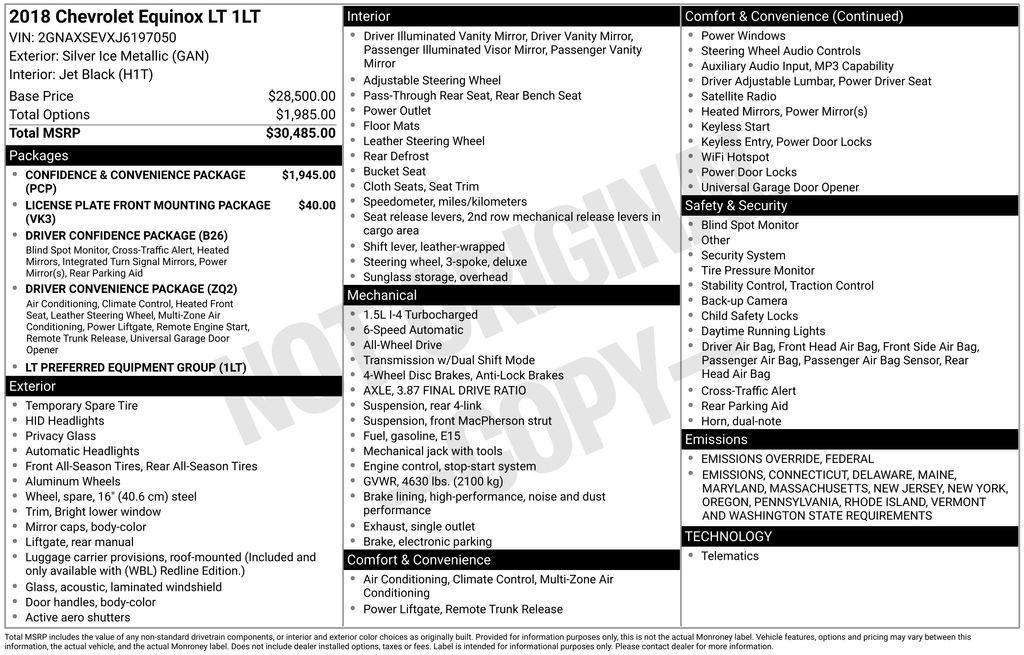 2018 Chevrolet Equinox LT 1LT
VIN: 2GNAXSEVXJ6197050
Exterior: Silver Ice Metallic (GAN)
Interior: Jet Black (H1T)

| Base Price | $28,500.00 |
|---|---|
| Total Options | $1,985.00 |
| Total MSRP | $30,485.00 |

Packages
- CONFIDENCE & CONVENIENCE PACKAGE (PCP) $1,945.00
- LICENSE PLATE FRONT MOUNTING PACKAGE (VK3) $40.00
- DRIVER CONFIDENCE PACKAGE (B26)
Blind Spot Monitor, Cross-Traffic Alert, Heated Mirrors, Integrated Turn Signal Mirrors, Power Mirror(s), Rear Parking Aid
- DRIVER CONVENIENCE PACKAGE (ZQ2)
Air Conditioning, Climate Control, Heated Front Seat, Leather Steering Wheel, Multi-Zone Air Conditioning, Power Liftgate, Remote Engine Start, Remote Trunk Release, Universal Garage Door Opener
- LT PREFERRED EQUIPMENT GROUP (1LT)

Exterior
- Temporary Spare Tire
- HID Headlights
- Privacy Glass
- Automatic Headlights
- Front All-Season Tires, Rear All-Season Tires
- Aluminum Wheels
- Wheel, spare, 16" (40.6 cm) steel
- Trim, Bright lower window
- Mirror caps, body-color
- Liftgate, rear manual
- Luggage carrier provisions, roof-mounted (Included and only available with (WBL) Redline Edition.)
- Glass, acoustic, laminated windshield
- Door handles, body-color
- Active aero shutters

Interior
- Driver Illuminated Vanity Mirror, Driver Vanity Mirror, Passenger Illuminated Visor Mirror, Passenger Vanity Mirror
- Adjustable Steering Wheel
- Pass-Through Rear Seat, Rear Bench Seat
- Power Outlet
- Floor Mats
- Leather Steering Wheel
- Rear Defrost
- Bucket Seat
- Cloth Seats, Seat Trim
- Speedometer, miles/kilometers
- Seat release levers, 2nd row mechanical release levers in cargo area
- Shift lever, leather-wrapped
- Steering wheel, 3-spoke, deluxe
- Sunglass storage, overhead

Mechanical
- 1.5L I-4 Turbocharged
- 6-Speed Automatic
- All-Wheel Drive
- Transmission w/Dual Shift Mode
- 4-Wheel Disc Brakes, Anti-Lock Brakes
- AXLE, 3.87 FINAL DRIVE RATIO
- Suspension, rear 4-link
- Suspension, front MacPherson strut
- Fuel, gasoline, E15
- Mechanical jack with tools
- Engine control, stop-start system
- GVWR, 4630 lbs. (2100 kg)
- Brake lining, high-performance, noise and dust performance
- Exhaust, single outlet
- Brake, electronic parking

Comfort & Convenience
- Air Conditioning, Climate Control, Multi-Zone Air Conditioning
- Power Liftgate, Remote Trunk Release

Comfort & Convenience (Continued)
- Power Windows
- Steering Wheel Audio Controls
- Auxiliary Audio Input, MP3 Capability
- Driver Adjustable Lumbar, Power Driver Seat
- Satellite Radio
- Heated Mirrors, Power Mirror(s)
- Keyless Start
- Keyless Entry, Power Door Locks
- WiFi Hotspot
- Power Door Locks
- Universal Garage Door Opener

Safety & Security
- Blind Spot Monitor
- Other
- Security System
- Tire Pressure Monitor
- Stability Control, Traction Control
- Back-up Camera
- Child Safety Locks
- Daytime Running Lights
- Driver Air Bag, Front Head Air Bag, Front Side Air Bag, Passenger Air Bag, Passenger Air Bag Sensor, Rear Head Air Bag
- Cross-Traffic Alert
- Rear Parking Aid
- Horn, dual-note

Emissions
- EMISSIONS OVERRIDE, FEDERAL
- EMISSIONS, CONNECTICUT, DELAWARE, MAINE, MARYLAND, MASSACHUSETTS, NEW JERSEY, NEW YORK, OREGON, PENNSYLVANIA, RHODE ISLAND, VERMONT AND WASHINGTON STATE REQUIREMENTS

TECHNOLOGY
- Telematics

NOT ORIGINAL COPY

Total MSRP includes the value of any non-standard drivetrain components, or interior and exterior color choices as originally built. Provided for information purposes only, this is not the actual Monroney label. Vehicle features, options and pricing may vary between this information, the actual vehicle, and the actual Monroney label. Does not include dealer installed options, taxes or fees. Label is intended for informational purposes only. Please contact dealer for more information.